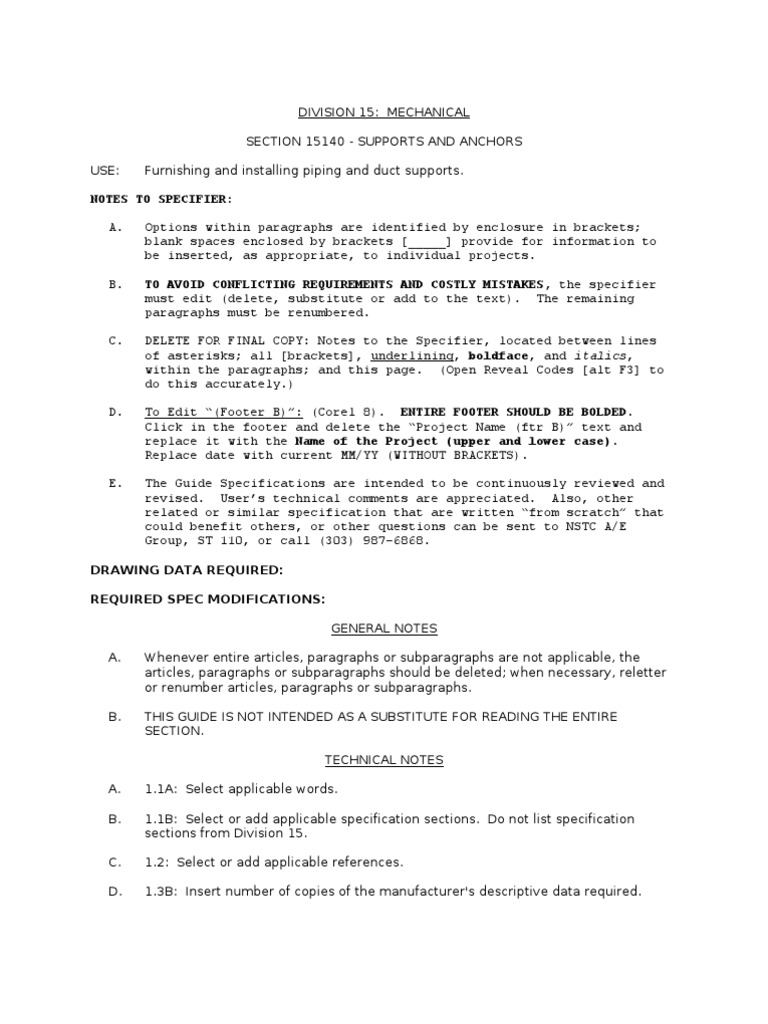 DIVISION 15: MECHANICAL

SECTION 15140 - SUPPORTS AND ANCHORS

USE: Furnishing and installing piping and duct supports.

NOTES TO SPECIFIER:

A. Options within paragraphs are identified by enclosure in brackets; blank spaces enclosed by brackets [_____] provide for information to be inserted, as appropriate, to individual projects.

B. TO AVOID CONFLICTING REQUIREMENTS AND COSTLY MISTAKES, the specifier must edit (delete, substitute or add to the text). The remaining paragraphs must be renumbered.

C. DELETE FOR FINAL COPY: Notes to the Specifier, located between lines of asterisks; all [brackets], underlining, boldface, and italics, within the paragraphs; and this page. (Open Reveal Codes [alt F3] to do this accurately.)

D. To Edit "(Footer B)": (Corel 8). ENTIRE FOOTER SHOULD BE BOLDED. Click in the footer and delete the "Project Name (ftr B)" text and replace it with the Name of the Project (upper and lower case). Replace date with current MM/YY (WITHOUT BRACKETS).

E. The Guide Specifications are intended to be continuously reviewed and revised. User's technical comments are appreciated. Also, other related or similar specification that are written "from scratch" that could benefit others, or other questions can be sent to NSTC A/E Group, ST 110, or call (303) 987-6868.

DRAWING DATA REQUIRED:

REQUIRED SPEC MODIFICATIONS:

GENERAL NOTES

A. Whenever entire articles, paragraphs or subparagraphs are not applicable, the articles, paragraphs or subparagraphs should be deleted; when necessary, reletter or renumber articles, paragraphs or subparagraphs.

B. THIS GUIDE IS NOT INTENDED AS A SUBSTITUTE FOR READING THE ENTIRE SECTION.

TECHNICAL NOTES

A. 1.1A: Select applicable words.

B. 1.1B: Select or add applicable specification sections. Do not list specification sections from Division 15.

C. 1.2: Select or add applicable references.

D. 1.3B: Insert number of copies of the manufacturer's descriptive data required.